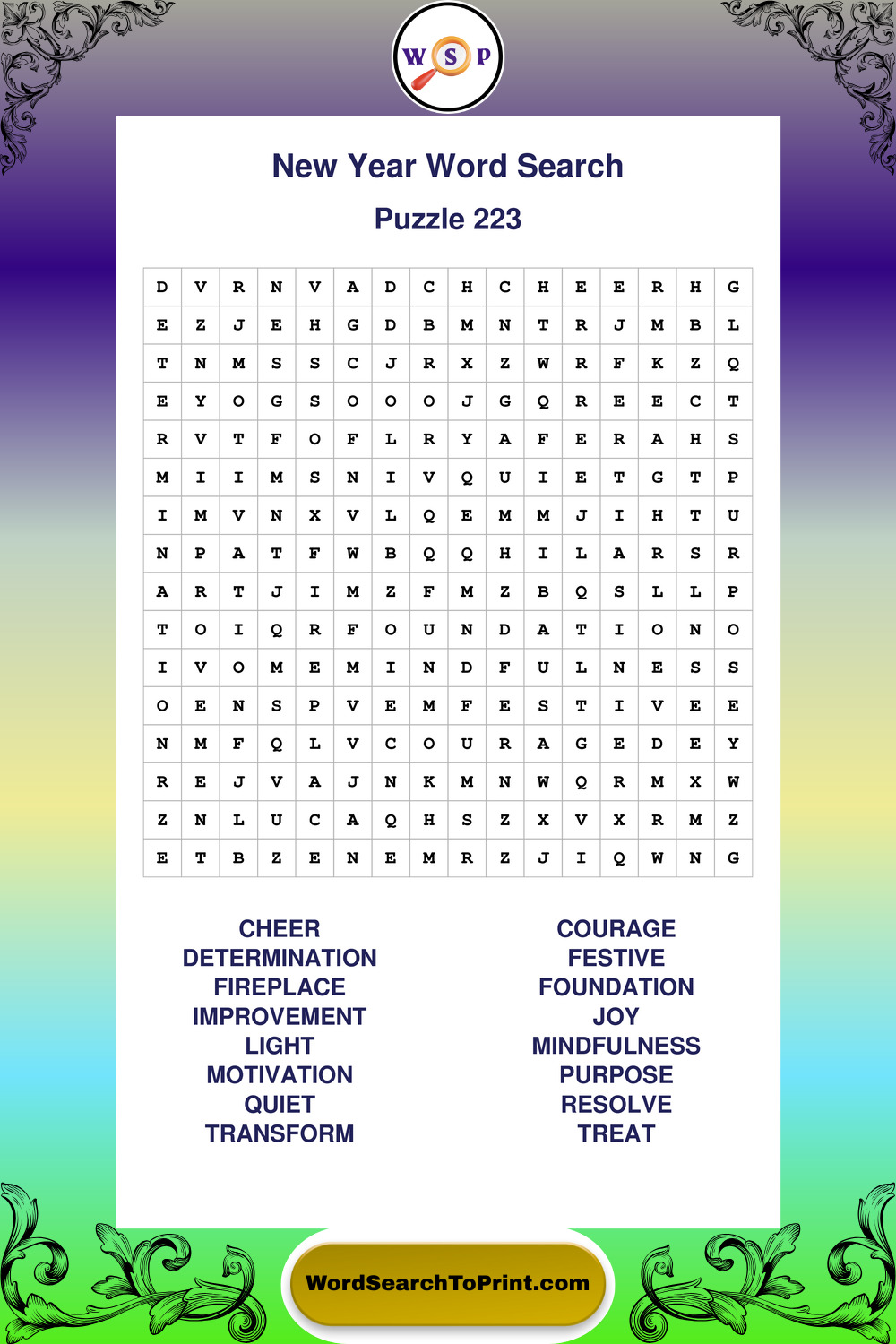 W S P

New Year Word Search

Puzzle 223

| D | V | R | N | V | A | D | C | H | C | H | E | E | R | H | G |
|---|---|---|---|---|---|---|---|---|---|---|---|---|---|---|---|
| E | Z | J | E | H | G | D | B | M | N | T | R | J | M | B | L |
| T | N | M | S | S | C | J | R | X | Z | W | R | F | K | Z | Q |
| E | Y | O | G | S | O | O | O | J | G | Q | R | E | E | C | T |
| R | V | T | F | O | F | L | R | Y | A | F | E | R | A | H | S |
| M | I | I | M | S | N | I | V | Q | U | I | E | T | G | T | P |
| I | M | V | N | X | V | L | Q | E | M | M | J | I | H | T | U |
| N | P | A | T | F | W | B | Q | Q | H | I | L | A | R | S | R |
| A | R | T | J | I | M | Z | F | M | Z | B | Q | S | L | L | P |
| T | O | I | Q | R | F | O | U | N | D | A | T | I | O | N | O |
| I | V | O | M | E | M | I | N | D | F | U | L | N | E | S | S |
| O | E | N | S | P | V | E | M | F | E | S | T | I | V | E | E |
| N | M | F | Q | L | V | C | O | U | R | A | G | E | D | E | Y |
| R | E | J | V | A | J | N | K | M | N | W | Q | R | M | X | W |
| Z | N | L | U | C | A | Q | H | S | Z | X | V | X | R | M | Z |
| E | T | B | Z | E | N | E | M | R | Z | J | I | Q | W | N | G |

CHEER
DETERMINATION
FIREPLACE
IMPROVEMENT
LIGHT
MOTIVATION
QUIET
TRANSFORM

COURAGE
FESTIVE
FOUNDATION
JOY
MINDFULNESS
PURPOSE
RESOLVE
TREAT

WordSearchToPrint.com